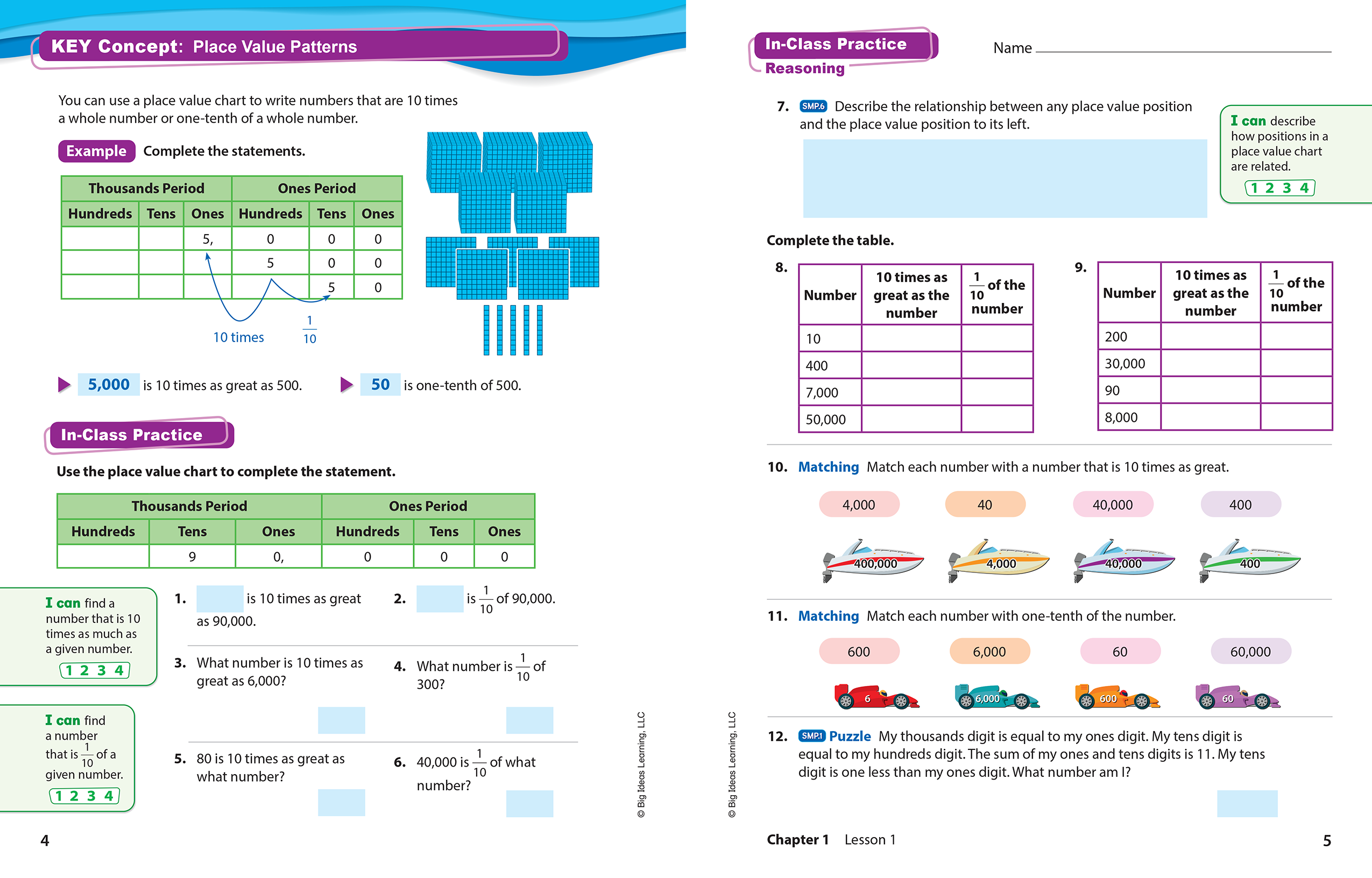 KEY Concept: Place Value Patterns

You can use a place value chart to write numbers that are 10 times a whole number or one-tenth of a whole number.

Example Complete the statements.

| Thousands Period | | | Ones Period | | |
|---|---|---|---|---|---|
| Hundreds | Tens | Ones | Hundreds | Tens | Ones |
| | | 5, | 0 | 0 | 0 |
| | | | 5 | 0 | 0 |
| | | | | 5 | 0 |

10 times $\frac{1}{10}$

5,000 is 10 times as great as 500. 50 is one-tenth of 500.

In-Class Practice

Use the place value chart to complete the statement.

| Thousands Period | | | Ones Period | | |
|---|---|---|---|---|---|
| Hundreds | Tens | Ones | Hundreds | Tens | Ones |
| | 9 | 0, | 0 | 0 | 0 |

I can find a number that is 10 times as much as a given number. 1 2 3 4

I can find a number that is $\frac{1}{10}$ of a given number. 1 2 3 4

1. is 10 times as great as 90,000.

2. is $\frac{1}{10}$ of 90,000.

3. What number is 10 times as great as 6,000?

4. What number is $\frac{1}{10}$ of 300?

5. 80 is 10 times as great as what number?

6. 40,000 is $\frac{1}{10}$ of what number?

© Big Ideas Learning, LLC

4

In-Class Practice
Reasoning

Name

7. SMP.6 Describe the relationship between any place value position and the place value position to its left.

I can describe how positions in a place value chart are related. 1 2 3 4

Complete the table.

8.
| Number | 10 times as great as the number | $\frac{1}{10}$ of the number |
|---|---|---|
| 10 | | |
| 400 | | |
| 7,000 | | |
| 50,000 | | |

9.
| Number | 10 times as great as the number | $\frac{1}{10}$ of the number |
|---|---|---|
| 200 | | |
| 30,000 | | |
| 90 | | |
| 8,000 | | |

10. Matching Match each number with a number that is 10 times as great.

4,000 40 40,000 400

400,000 4,000 40,000 400

11. Matching Match each number with one-tenth of the number.

600 6,000 60 60,000

6 6,000 600 60

12. SMP.1 Puzzle My thousands digit is equal to my ones digit. My tens digit is equal to my hundreds digit. The sum of my ones and tens digits is 11. My tens digit is one less than my ones digit. What number am I?

© Big Ideas Learning, LLC

Chapter 1 Lesson 1 5